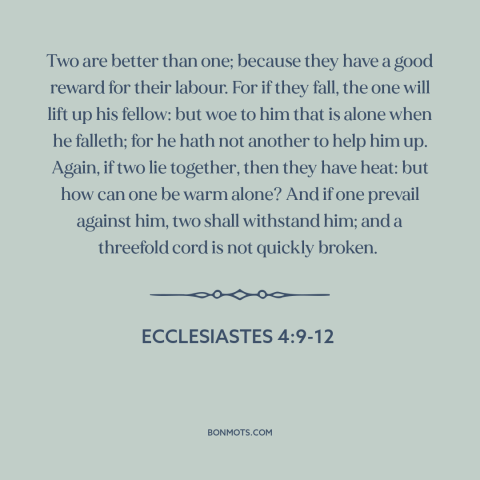 Two are better than one; because they have a good reward for their labour. For if they fall, the one will lift up his fellow: but woe to him that is alone when he falleth; for he hath not another to help him up. Again, if two lie together, then they have heat: but how can one be warm alone? And if one prevail against him, two shall withstand him; and a threefold cord is not quickly broken.

ECCLESIASTES 4:9-12

BONMOTS.COM